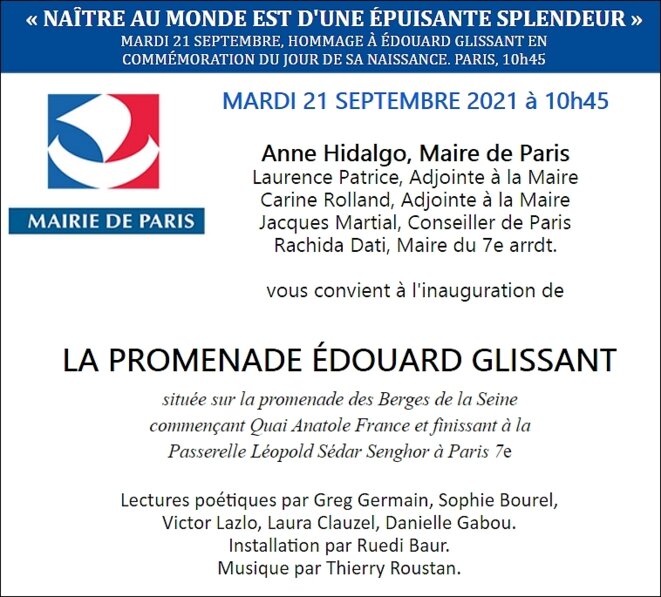 « NAÎTRE AU MONDE EST D'UNE ÉPUISANTE SPLENDEUR »
MARDI 21 SEPTEMBRE, HOMMAGE À ÉDOUARD GLISSANT EN COMMÉMORATION DU JOUR DE SA NAISSANCE. PARIS, 10h45

MAIRIE DE PARIS

MARDI 21 SEPTEMBRE 2021 à 10h45

Anne Hidalgo, Maire de Paris
Laurence Patrice, Adjointe à la Maire
Carine Rolland, Adjointe à la Maire
Jacques Martial, Conseiller de Paris
Rachida Dati, Maire du 7e arrdt.

vous convient à l'inauguration de

LA PROMENADE ÉDOUARD GLISSANT

située sur la promenade des Berges de la Seine commençant Quai Anatole France et finissant à la Passerelle Léopold Sédar Senghor à Paris 7e

Lectures poétiques par Greg Germain, Sophie Bourel, Victor Lazlo, Laura Clauzel, Danielle Gabou.
Installation par Ruedi Baur.
Musique par Thierry Roustan.